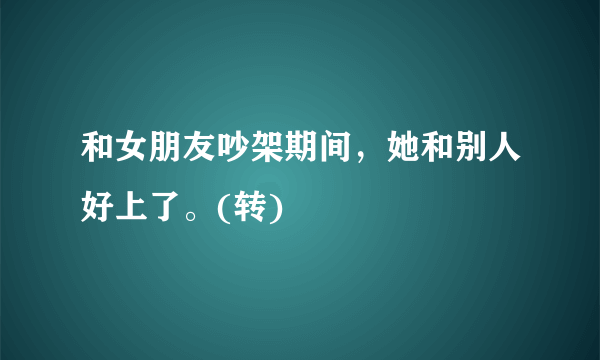 和女朋友吵架期间，她和别人好上了。(转)